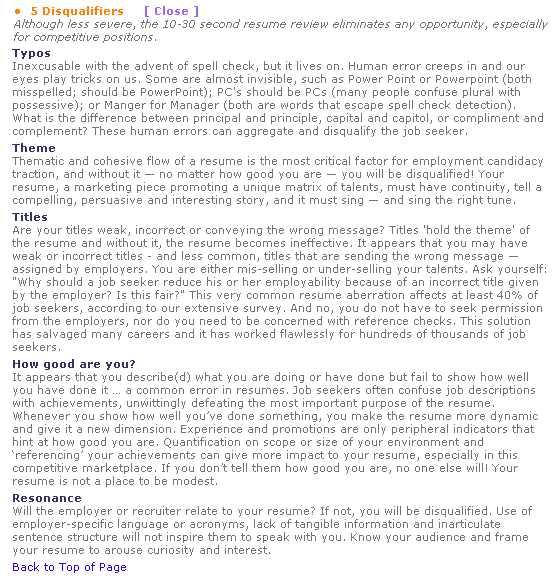 • 5 Disqualifiers [ Close ]
Although less severe, the 10-30 second resume review eliminates any opportunity, especially for competitive positions.

Typos
Inexcusable with the advent of spell check, but it lives on. Human error creeps in and our eyes play tricks on us. Some are almost invisible, such as Power Point or Powerpoint (both misspelled; should be PowerPoint); PC's should be PCs (many people confuse plural with possessive); or Manger for Manager (both are words that escape spell check detection). What is the difference between principal and principle, capital and capitol, or compliment and complement? These human errors can aggregate and disqualify the job seeker.

Theme
Thematic and cohesive flow of a resume is the most critical factor for employment candidacy traction, and without it — no matter how good you are — you will be disqualified! Your resume, a marketing piece promoting a unique matrix of talents, must have continuity, tell a compelling, persuasive and interesting story, and it must sing — and sing the right tune.

Titles
Are your titles weak, incorrect or conveying the wrong message? Titles 'hold the theme' of the resume and without it, the resume becomes ineffective. It appears that you may have weak or incorrect titles - and less common, titles that are sending the wrong message — assigned by employers. You are either mis-selling or under-selling your talents. Ask yourself: "Why should a job seeker reduce his or her employability because of an incorrect title given by the employer? Is this fair?" This very common resume aberration affects at least 40% of job seekers, according to our extensive survey. And no, you do not have to seek permission from the employers, nor do you need to be concerned with reference checks. This solution has salvaged many careers and it has worked flawlessly for hundreds of thousands of job seekers.

How good are you?
It appears that you describe(d) what you are doing or have done but fail to show how well you have done it … a common error in resumes. Job seekers often confuse job descriptions with achievements, unwittingly defeating the most important purpose of the resume. Whenever you show how well you've done something, you make the resume more dynamic and give it a new dimension. Experience and promotions are only peripheral indicators that hint at how good you are. Quantification on scope or size of your environment and 'referencing' your achievements can give more impact to your resume, especially in this competitive marketplace. If you don't tell them how good you are, no one else will! Your resume is not a place to be modest.

Resonance
Will the employer or recruiter relate to your resume? If not, you will be disqualified. Use of employer-specific language or acronyms, lack of tangible information and inarticulate sentence structure will not inspire them to speak with you. Know your audience and frame your resume to arouse curiosity and interest.

Back to Top of Page